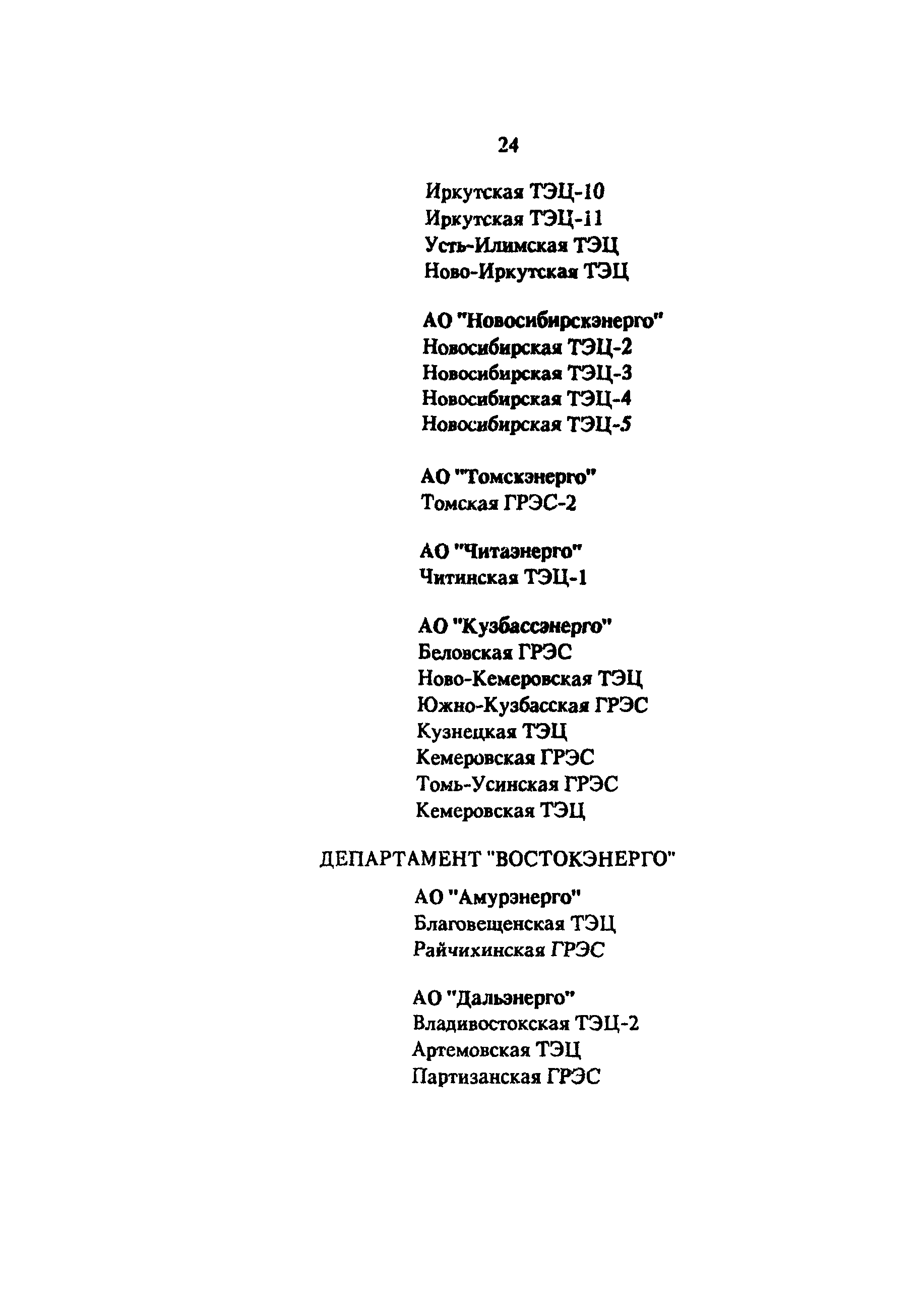 24

Иркутская ТЭЦ-10
Иркутская ТЭЦ-11
Усть-Илимская ТЭЦ
Ново-Иркутская ТЭЦ

АО "Новосибирскэнерго"
Новосибирская ТЭЦ-2
Новосибирская ТЭЦ-3
Новосибирская ТЭЦ-4
Новосибирская ТЭЦ-5

АО "Томскэнерго"
Томская ГРЭС-2

АО "Читаэнерго"
Читинская ТЭЦ-1

АО "Кузбассэнерго"
Беловская ГРЭС
Ново-Кемеровская ТЭЦ
Южно-Кузбасская ГРЭС
Кузнецкая ТЭЦ
Кемеровская ГРЭС
Томь-Усинская ГРЭС
Кемеровская ТЭЦ

ДЕПАРТАМЕНТ "ВОСТОКЭНЕРГО"

АО "Амурэнерго"
Благовещенская ТЭЦ
Райчихинская ГРЭС

АО "Дальэнерго"
Владивостокская ТЭЦ-2
Артемовская ТЭЦ
Партизанская ГРЭС